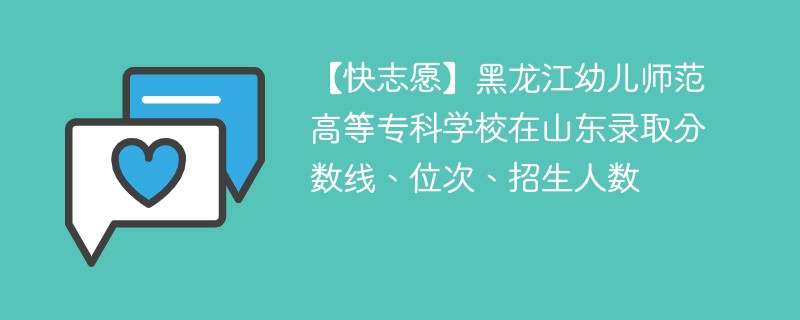 【快志愿】黑龙江幼儿师范高等专科学校在山东录取分数线、位次、招生人数